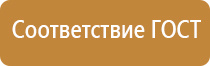 Соответствие ГОСТ